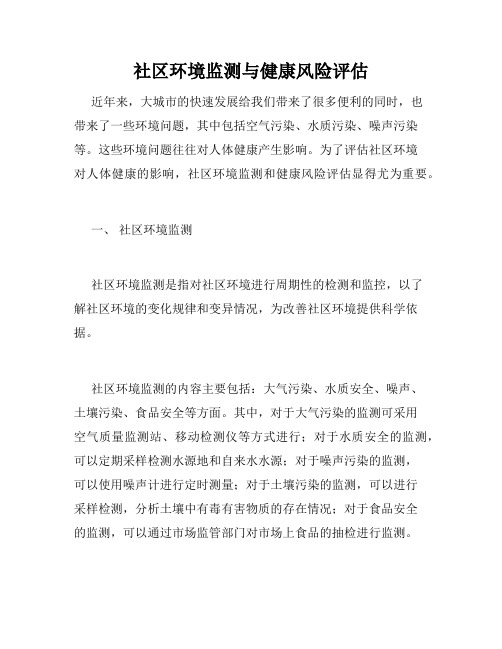 社区环境监测与健康风险评估

近年来，大城市的快速发展给我们带来了很多便利的同时，也带来了一些环境问题，其中包括空气污染、水质污染、噪声污染等。这些环境问题往往对人体健康产生影响。为了评估社区环境对人体健康的影响，社区环境监测和健康风险评估显得尤为重要。

一、 社区环境监测

社区环境监测是指对社区环境进行周期性的检测和监控，以了解社区环境的变化规律和变异情况，为改善社区环境提供科学依据。

社区环境监测的内容主要包括：大气污染、水质安全、噪声、土壤污染、食品安全等方面。其中，对于大气污染的监测可采用空气质量监测站、移动检测仪等方式进行；对于水质安全的监测，可以定期采样检测水源地和自来水水源；对于噪声污染的监测，可以使用噪声计进行定时测量；对于土壤污染的监测，可以进行采样检测，分析土壤中有毒有害物质的存在情况；对于食品安全的监测，可以通过市场监管部门对市场上食品的抽检进行监测。